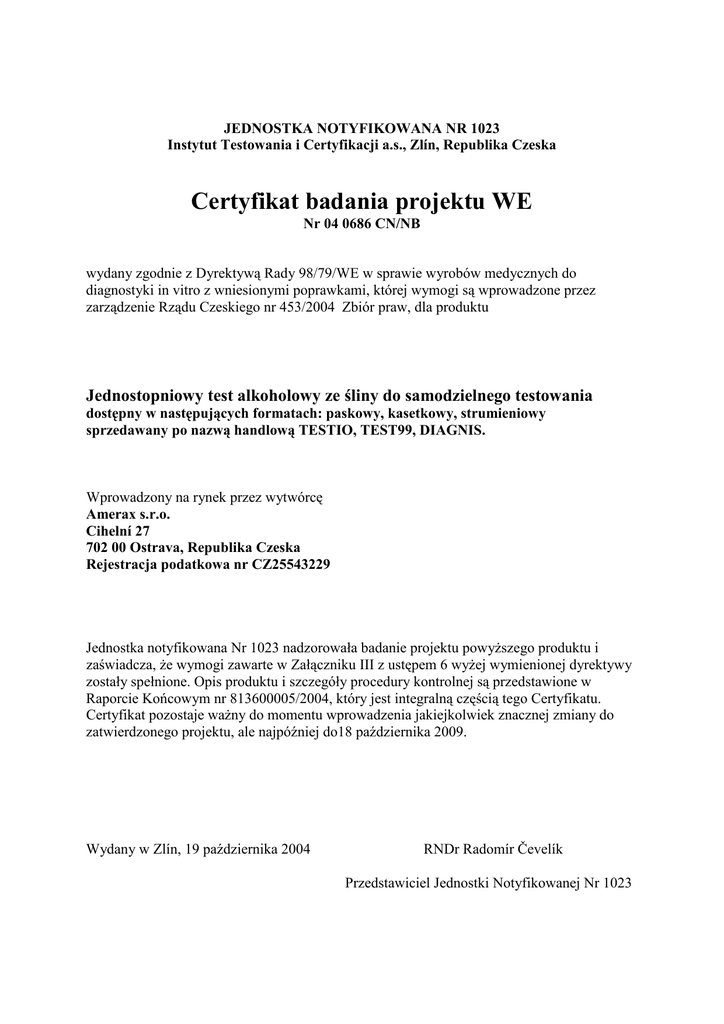 JEDNOSTKA NOTYFIKOWANA NR 1023
Instytut Testowania i Certyfikacji a.s., Zlín, Republika Czeska

Certyfikat badania projektu WE
Nr 04 0686 CN/NB

wydany zgodnie z Dyrektywą Rady 98/79/WE w sprawie wyrobów medycznych do diagnostyki in vitro z wniesionymi poprawkami, której wymogi są wprowadzone przez zarządzenie Rządu Czeskiego nr 453/2004 Zbiór praw, dla produktu

Jednostopniowy test alkoholowy ze śliny do samodzielnego testowania
dostępny w następujących formatach: paskowy, kasetkowy, strumieniowy sprzedawany po nazwą handlową TESTIO, TEST99, DIAGNIS.

Wprowadzony na rynek przez wytwórcę
Amerax s.r.o.
Cihelní 27
702 00 Ostrava, Republika Czeska
Rejestracja podatkowa nr CZ25543229

Jednostka notyfikowana Nr 1023 nadzorowała badanie projektu powyższego produktu i zaświadcza, że wymogi zawarte w Załączniku III z ustępem 6 wyżej wymienionej dyrektywy zostały spełnione. Opis produktu i szczegóły procedury kontrolnej są przedstawione w Raporcie Końcowym nr 813600005/2004, który jest integralną częścią tego Certyfikatu. Certyfikat pozostaje ważny do momentu wprowadzenia jakiejkolwiek znacznej zmiany do zatwierdzonego projektu, ale najpóźniej do18 października 2009.

Wydany w Zlín, 19 października 2004

RNDr Radomír Čevelík

Przedstawiciel Jednostki Notyfikowanej Nr 1023